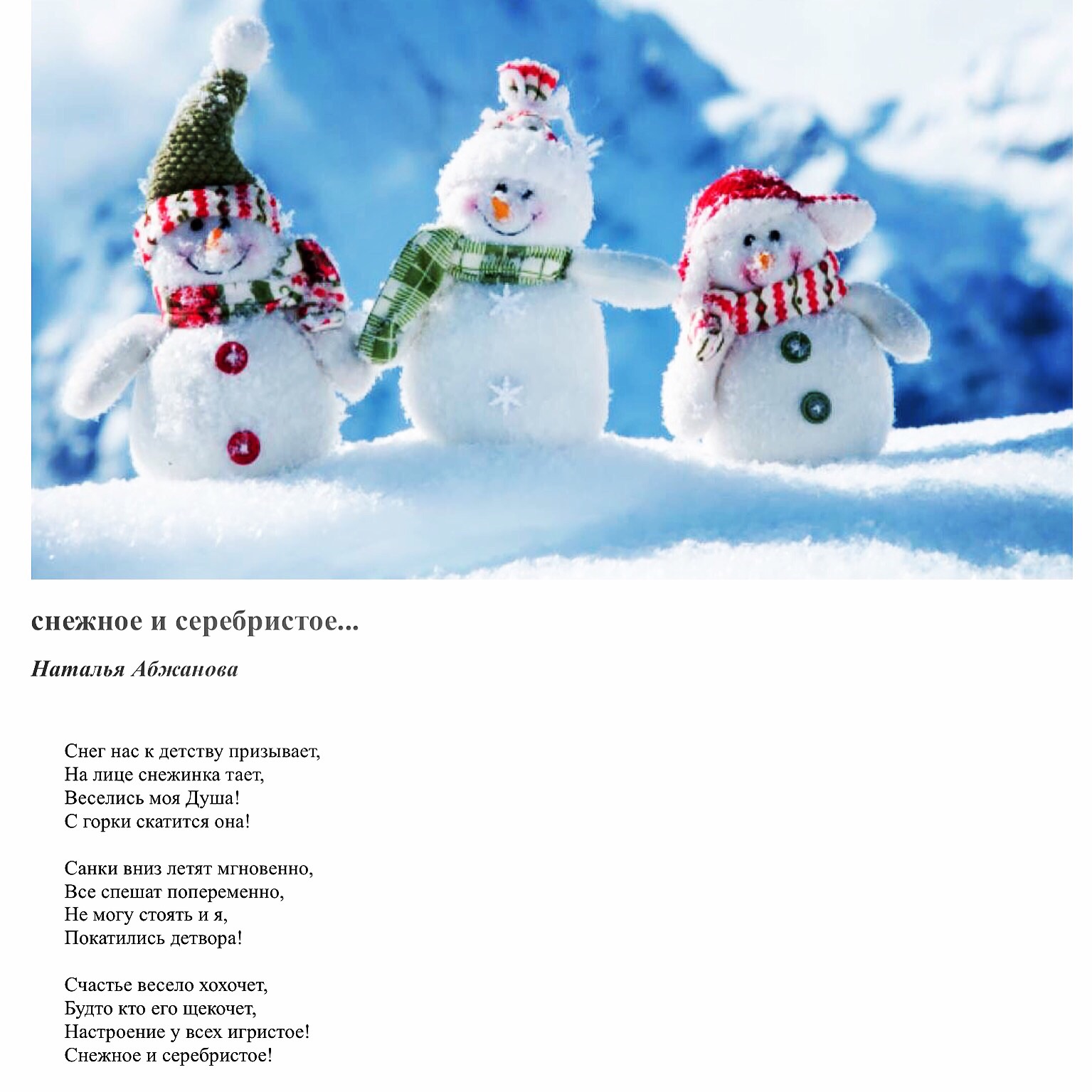 снежное и серебристое...

Наталья Абжанова

Снег нас к детству призывает,
На лице снежинка тает,
Веселись моя Душа!
С горки скатится она!

Санки вниз летят мгновенно,
Все спешат попеременно,
Не могу стоять и я,
Покатились детвора!

Счастье весело хохочет,
Будто кто его щекочет,
Настроение у всех игристое!
Снежное и серебристое!